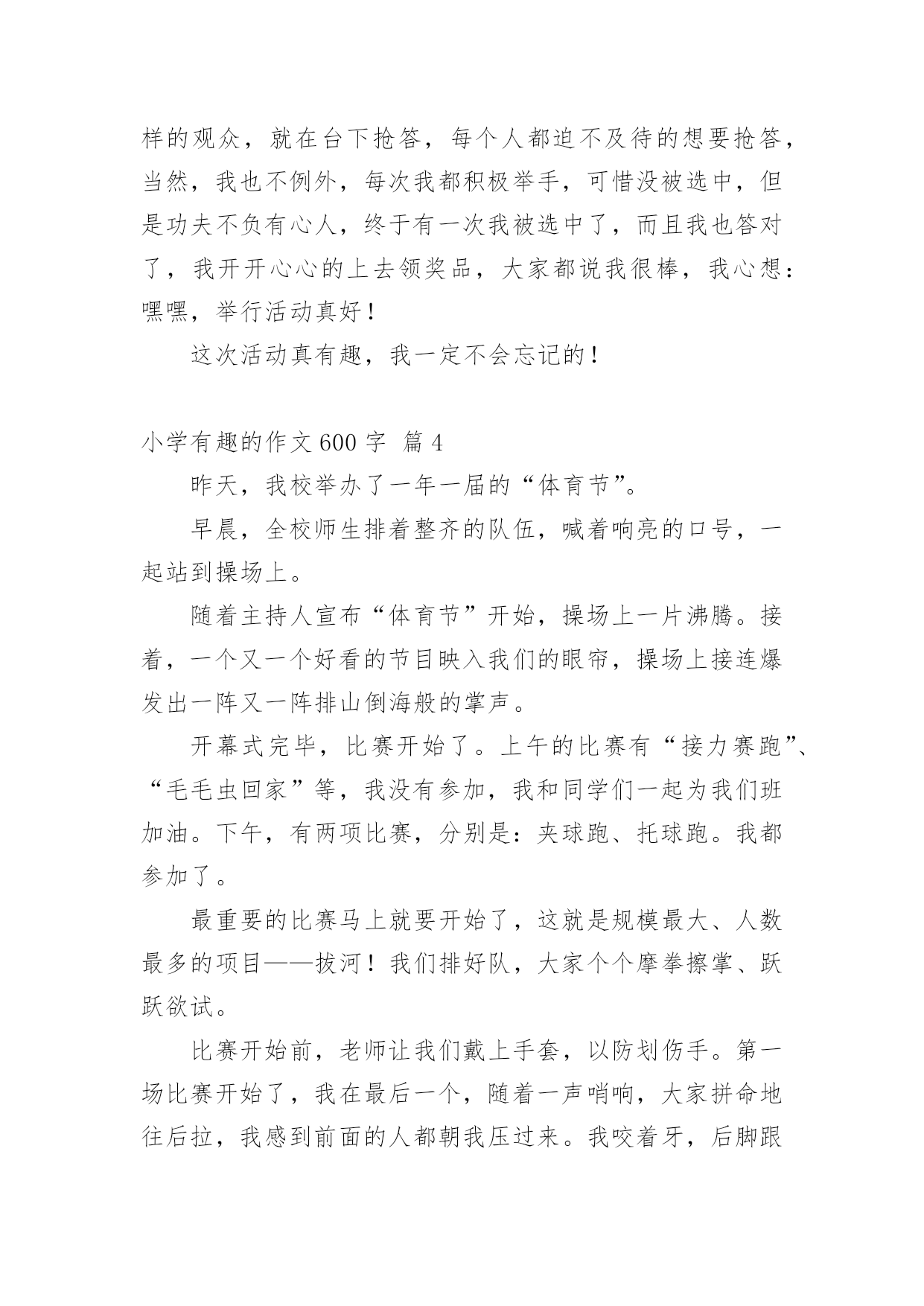 样的观众，就在台下抢答，每个人都迫不及待的想要抢答，当然，我也不例外，每次我都积极举手，可惜没被选中，但是功夫不负有心人，终于有一次我被选中了，而且我也答对了，我开开心心的上去领奖品，大家都说我很棒，我心想：嘿嘿，举行活动真好！

这次活动真有趣，我一定不会忘记的！

小学有趣的作文 600 字 篇 4

昨天，我校举办了一年一届的“体育节”。

早晨，全校师生排着整齐的队伍，喊着响亮的口号，一起站到操场上。

随着主持人宣布“体育节”开始，操场上一片沸腾。接着，一个又一个好看的节目映入我们的眼帘，操场上接连爆发出一阵又一阵排山倒海般的掌声。

开幕式完毕，比赛开始了。上午的比赛有“接力赛跑”、“毛毛虫回家”等，我没有参加，我和同学们一起为我们班加油。下午，有两项比赛，分别是：夹球跑、托球跑。我都参加了。

最重要的比赛马上就要开始了，这就是规模最大、人数最多的项目——拔河！我们排好队，大家个个摩拳擦掌、跃跃欲试。

比赛开始前，老师让我们戴上手套，以防划伤手。第一场比赛开始了，我在最后一个，随着一声哨响，大家拼命地往后拉，我感到前面的人都朝我压过来。我咬着牙，后脚跟